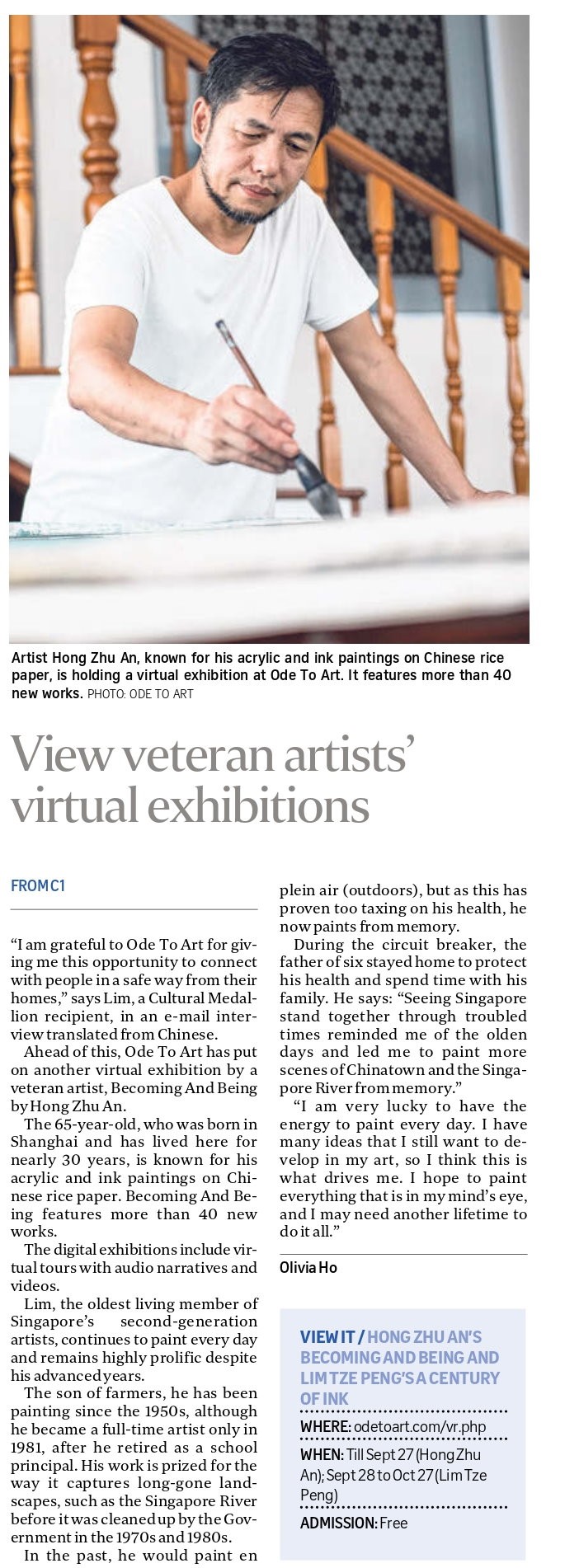 Artist Hong Zhu An, known for his acrylic and ink paintings on Chinese rice paper, is holding a virtual exhibition at Ode To Art. It features more than 40 new works. PHOTO: ODE TO ART

View veteran artists' virtual exhibitions

FROM C1

"I am grateful to Ode To Art for giving me this opportunity to connect with people in a safe way from their homes," says Lim, a Cultural Medallion recipient, in an e-mail interview translated from Chinese.

Ahead of this, Ode To Art has put on another virtual exhibition by a veteran artist, Becoming And Being by Hong Zhu An.

The 65-year-old, who was born in Shanghai and has lived here for nearly 30 years, is known for his acrylic and ink paintings on Chinese rice paper. Becoming And Being features more than 40 new works.

The digital exhibitions include virtual tours with audio narratives and videos.

Lim, the oldest living member of Singapore's second-generation artists, continues to paint every day and remains highly prolific despite his advanced years.

The son of farmers, he has been painting since the 1950s, although he became a full-time artist only in 1981, after he retired as a school principal. His work is prized for the way it captures long-gone landscapes, such as the Singapore River before it was cleaned up by the Government in the 1970s and 1980s.

In the past, he would paint en plein air (outdoors), but as this has proven too taxing on his health, he now paints from memory.

During the circuit breaker, the father of six stayed home to protect his health and spend time with his family. He says: "Seeing Singapore stand together through troubled times reminded me of the olden days and led me to paint more scenes of Chinatown and the Singapore River from memory."

"I am very lucky to have the energy to paint every day. I have many ideas that I still want to develop in my art, so I think this is what drives me. I hope to paint everything that is in my mind's eye, and I may need another lifetime to do it all."

Olivia Ho

VIEW IT / HONG ZHU AN'S BECOMING AND BEING AND LIM TZE PENG'S A CENTURY OF INK

WHERE: odetoart.com/vr.php

WHEN: Till Sept 27 (Hong Zhu An); Sept 28 to Oct 27 (Lim Tze Peng)

ADMISSION: Free